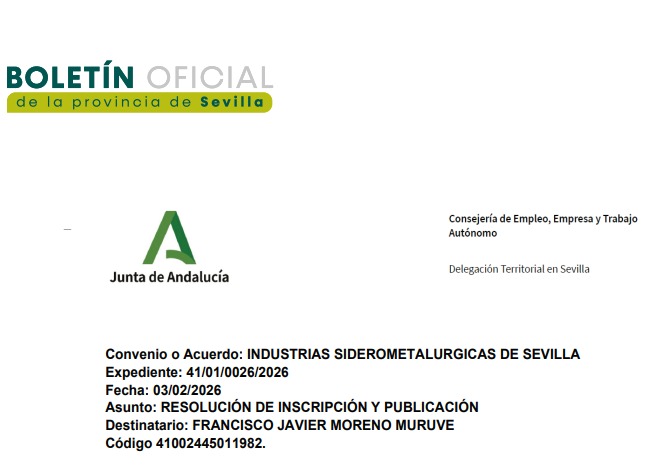 BOLETÍN OFICIAL
de la provincia de Sevilla

Junta de Andalucía

Consejería de Empleo, Empresa y Trabajo Autónomo

Delegación Territorial en Sevilla

Convenio o Acuerdo: INDUSTRIAS SIDEROMETALURGICAS DE SEVILLA
Expediente: 41/01/0026/2026
Fecha: 03/02/2026
Asunto: RESOLUCIÓN DE INSCRIPCIÓN Y PUBLICACIÓN
Destinatario: FRANCISCO JAVIER MORENO MURUVE
Código 41002445011982.